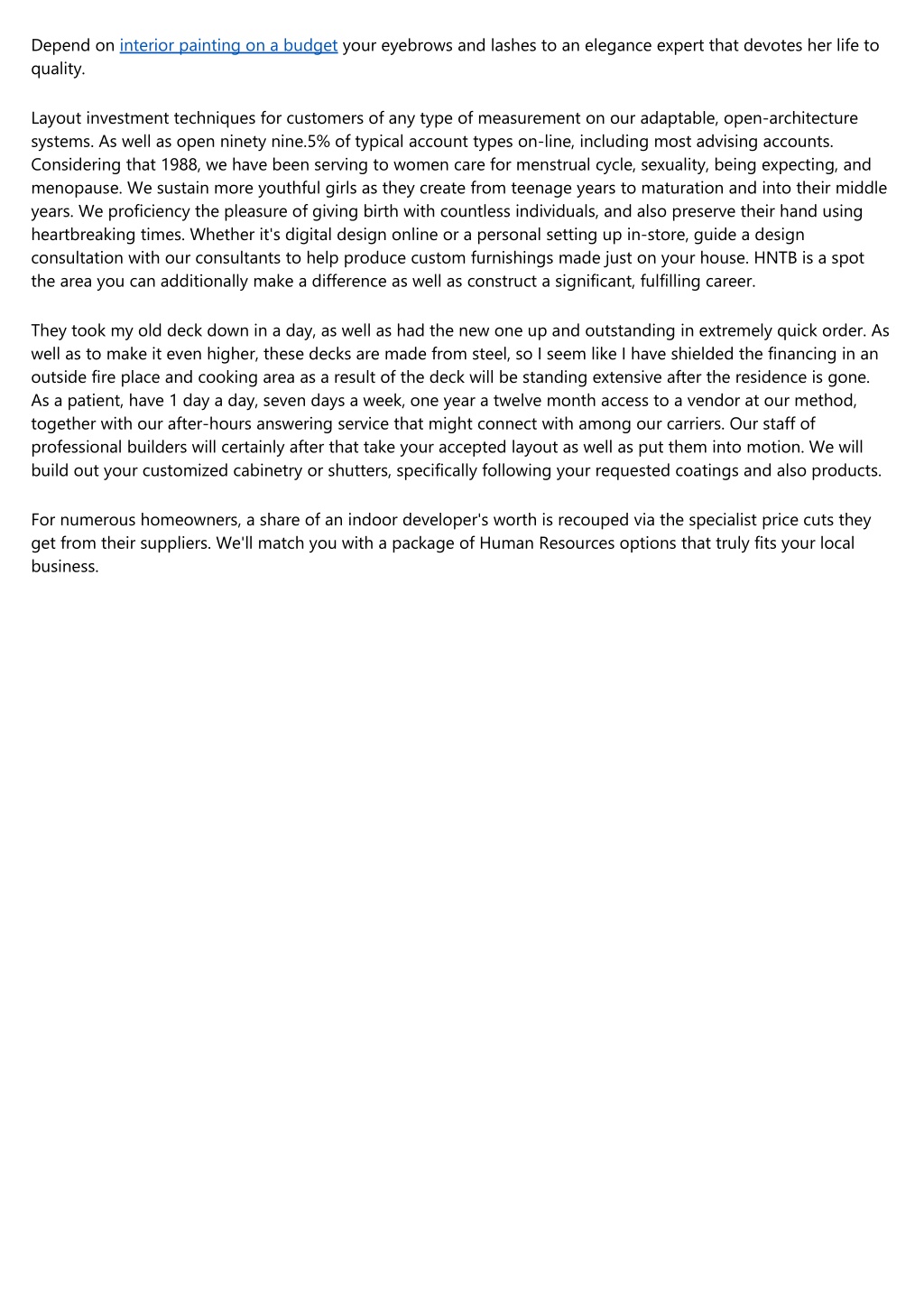 Depend on interior painting on a budget your eyebrows and lashes to an elegance expert that devotes her life to quality.

Layout investment techniques for customers of any type of measurement on our adaptable, open-architecture systems. As well as open ninety nine.5% of typical account types on-line, including most advising accounts. Considering that 1988, we have been serving to women care for menstrual cycle, sexuality, being expecting, and menopause. We sustain more youthful girls as they create from teenage years to maturation and into their middle years. We proficiency the pleasure of giving birth with countless individuals, and also preserve their hand using heartbreaking times. Whether it's digital design online or a personal setting up in-store, guide a design consultation with our consultants to help produce custom furnishings made just on your house. HNTB is a spot the area you can additionally make a difference as well as construct a significant, fulfilling career.

They took my old deck down in a day, as well as had the new one up and outstanding in extremely quick order. As well as to make it even higher, these decks are made from steel, so I seem like I have shielded the financing in an outside fire place and cooking area as a result of the deck will be standing extensive after the residence is gone. As a patient, have 1 day a day, seven days a week, one year a twelve month access to a vendor at our method, together with our after-hours answering service that might connect with among our carriers. Our staff of professional builders will certainly after that take your accepted layout as well as put them into motion. We will build out your customized cabinetry or shutters, specifically following your requested coatings and also products.

For numerous homeowners, a share of an indoor developer's worth is recouped via the specialist price cuts they get from their suppliers. We'll match you with a package of Human Resources options that truly fits your local business.